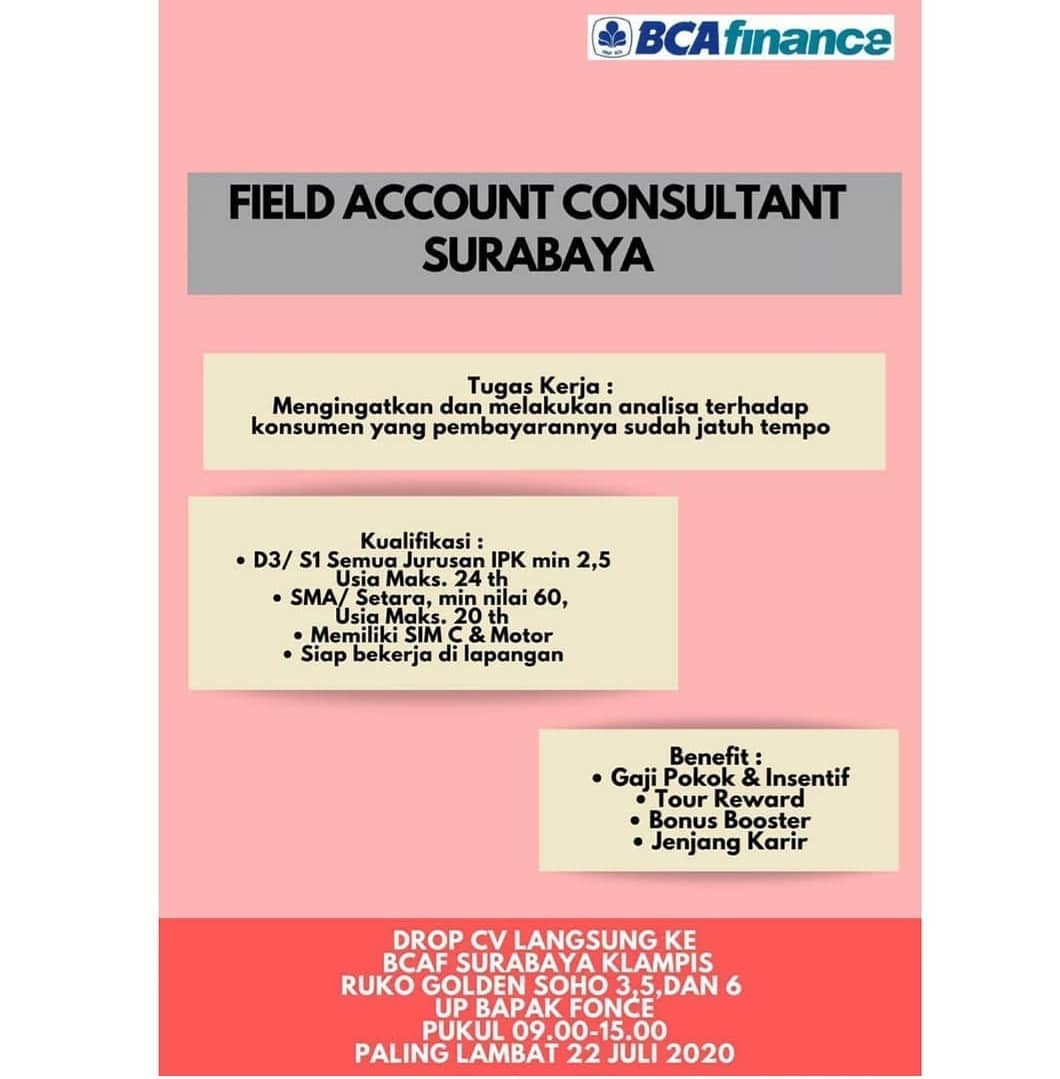 BCA finance

FIELD ACCOUNT CONSULTANT
SURABAYA

Tugas Kerja :
Mengingatkan dan melakukan analisa terhadap konsumen yang pembayarannya sudah jatuh tempo

Kualifikasi :
• D3/ S1 Semua Jurusan IPK min 2,5
Usia Maks. 24 th
• SMA/ Setara, min nilai 60,
Usia Maks. 20 th
• Memiliki SIM C & Motor
• Siap bekerja di lapangan

Benefit :
• Gaji Pokok & Insentif
• Tour Reward
• Bonus Booster
• Jenjang Karir

DROP CV LANGSUNG KE
BCAF SURABAYA KLAMPIS
RUKO GOLDEN SOHO 3,5,DAN 6
UP BAPAK FONCE
PUKUL 09.00-15.00
PALING LAMBAT 22 JULI 2020